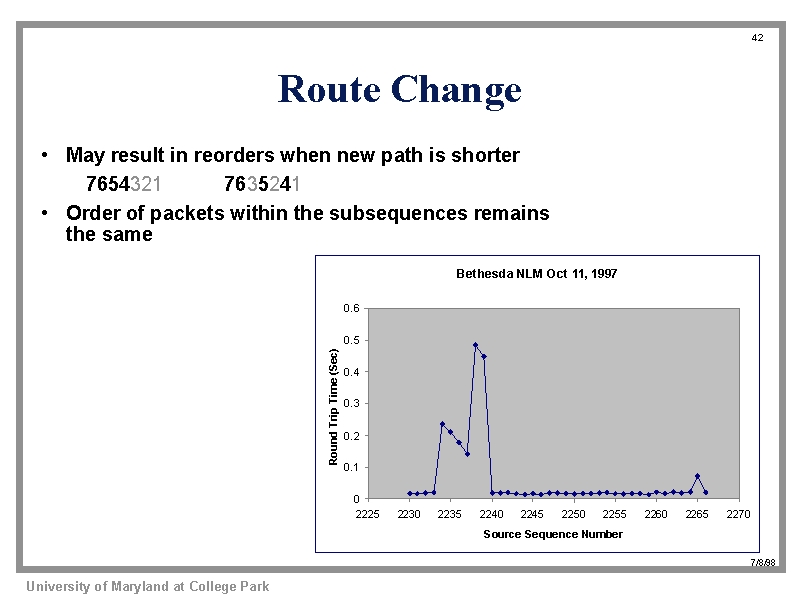 42

Route Change

• May result in reorders when new path is shorter

7654321    7635241

• Order of packets within the subsequences remains the same

Bethesda NLM Oct 11, 1997

Round Trip Time (Sec)

0.6
0.5
0.4
0.3
0.2
0.1
0

2225 2230 2235 2240 2245 2250 2255 2260 2265 2270

Source Sequence Number

7/8/98

University of Maryland at College Park